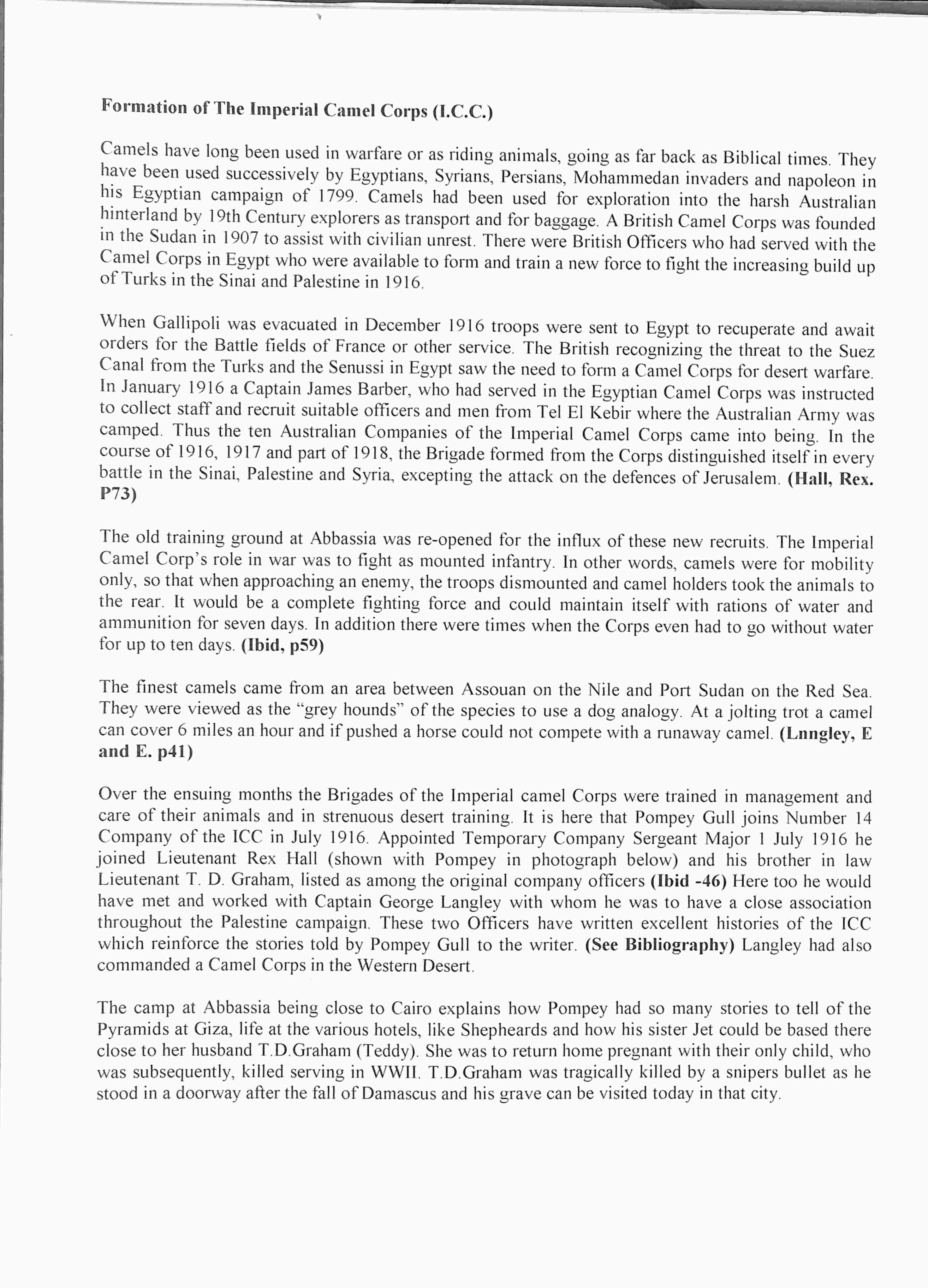 Formation of The Imperial Camel Corps (I.C.C.)

Camels have long been used in warfare or as riding animals, going as far back as Biblical times. They have been used successively by Egyptians, Syrians, Persians, Mohammedan invaders and napoleon in his Egyptian campaign of 1799. Camels had been used for exploration into the harsh Australian hinterland by 19th Century explorers as transport and for baggage. A British Camel Corps was founded in the Sudan in 1907 to assist with civilian unrest. There were British Officers who had served with the Camel Corps in Egypt who were available to form and train a new force to fight the increasing build up of Turks in the Sinai and Palestine in 1916.

When Gallipoli was evacuated in December 1916 troops were sent to Egypt to recuperate and await orders for the Battle fields of France or other service. The British recognizing the threat to the Suez Canal from the Turks and the Senussi in Egypt saw the need to form a Camel Corps for desert warfare. In January 1916 a Captain James Barber, who had served in the Egyptian Camel Corps was instructed to collect staff and recruit suitable officers and men from Tel El Kebir where the Australian Army was camped. Thus the ten Australian Companies of the Imperial Camel Corps came into being. In the course of 1916, 1917 and part of 1918, the Brigade formed from the Corps distinguished itself in every battle in the Sinai, Palestine and Syria, excepting the attack on the defences of Jerusalem. (Hall, Rex. P73)

The old training ground at Abbassia was re-opened for the influx of these new recruits. The Imperial Camel Corp's role in war was to fight as mounted infantry. In other words, camels were for mobility only, so that when approaching an enemy, the troops dismounted and camel holders took the animals to the rear. It would be a complete fighting force and could maintain itself with rations of water and ammunition for seven days. In addition there were times when the Corps even had to go without water for up to ten days. (Ibid, p59)

The finest camels came from an area between Assouan on the Nile and Port Sudan on the Red Sea. They were viewed as the "grey hounds" of the species to use a dog analogy. At a jolting trot a camel can cover 6 miles an hour and if pushed a horse could not compete with a runaway camel. (Lnngley, E and E. p41)

Over the ensuing months the Brigades of the Imperial camel Corps were trained in management and care of their animals and in strenuous desert training. It is here that Pompey Gull joins Number 14 Company of the ICC in July 1916. Appointed Temporary Company Sergeant Major 1 July 1916 he joined Lieutenant Rex Hall (shown with Pompey in photograph below) and his brother in law Lieutenant T. D. Graham, listed as among the original company officers (Ibid -46) Here too he would have met and worked with Captain George Langley with whom he was to have a close association throughout the Palestine campaign. These two Officers have written excellent histories of the ICC which reinforce the stories told by Pompey Gull to the writer. (See Bibliography) Langley had also commanded a Camel Corps in the Western Desert.

The camp at Abbassia being close to Cairo explains how Pompey had so many stories to tell of the Pyramids at Giza, life at the various hotels, like Shepheards and how his sister Jet could be based there close to her husband T.D.Graham (Teddy). She was to return home pregnant with their only child, who was subsequently, killed serving in WWII. T.D.Graham was tragically killed by a snipers bullet as he stood in a doorway after the fall of Damascus and his grave can be visited today in that city.